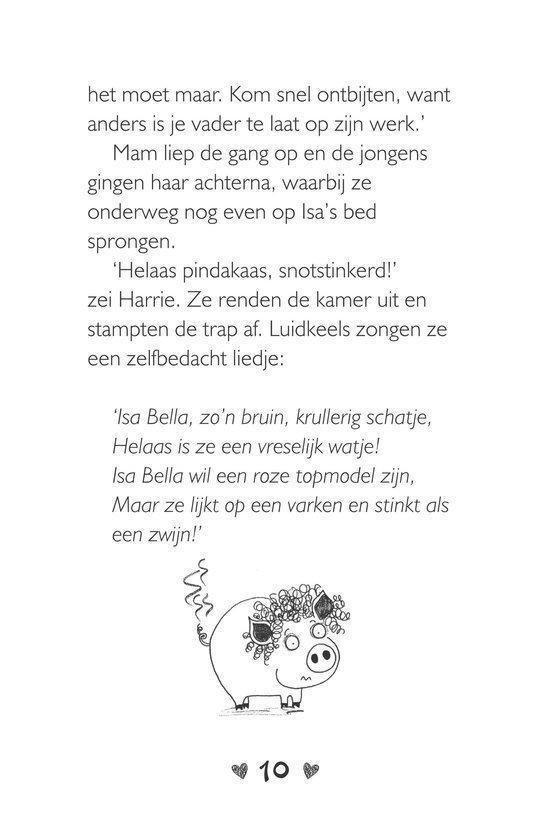 het moet maar. Kom snel ontbijten, want anders is je vader te laat op zijn werk.'

Mam liep de gang op en de jongens gingen haar achterna, waarbij ze onderweg nog even op Isa's bed sprongen.

'Helaas pindakaas, snotstinkerd!' zei Harrie. Ze renden de kamer uit en stampten de trap af. Luidkeels zongen ze een zelfbedacht liedje:

'Isa Bella, zo'n bruin, krullerig schatje,
Helaas is ze een vreselijk watje!
Isa Bella wil een roze topmodel zijn,
Maar ze lijkt op een varken en stinkt als een zwijn!'

10